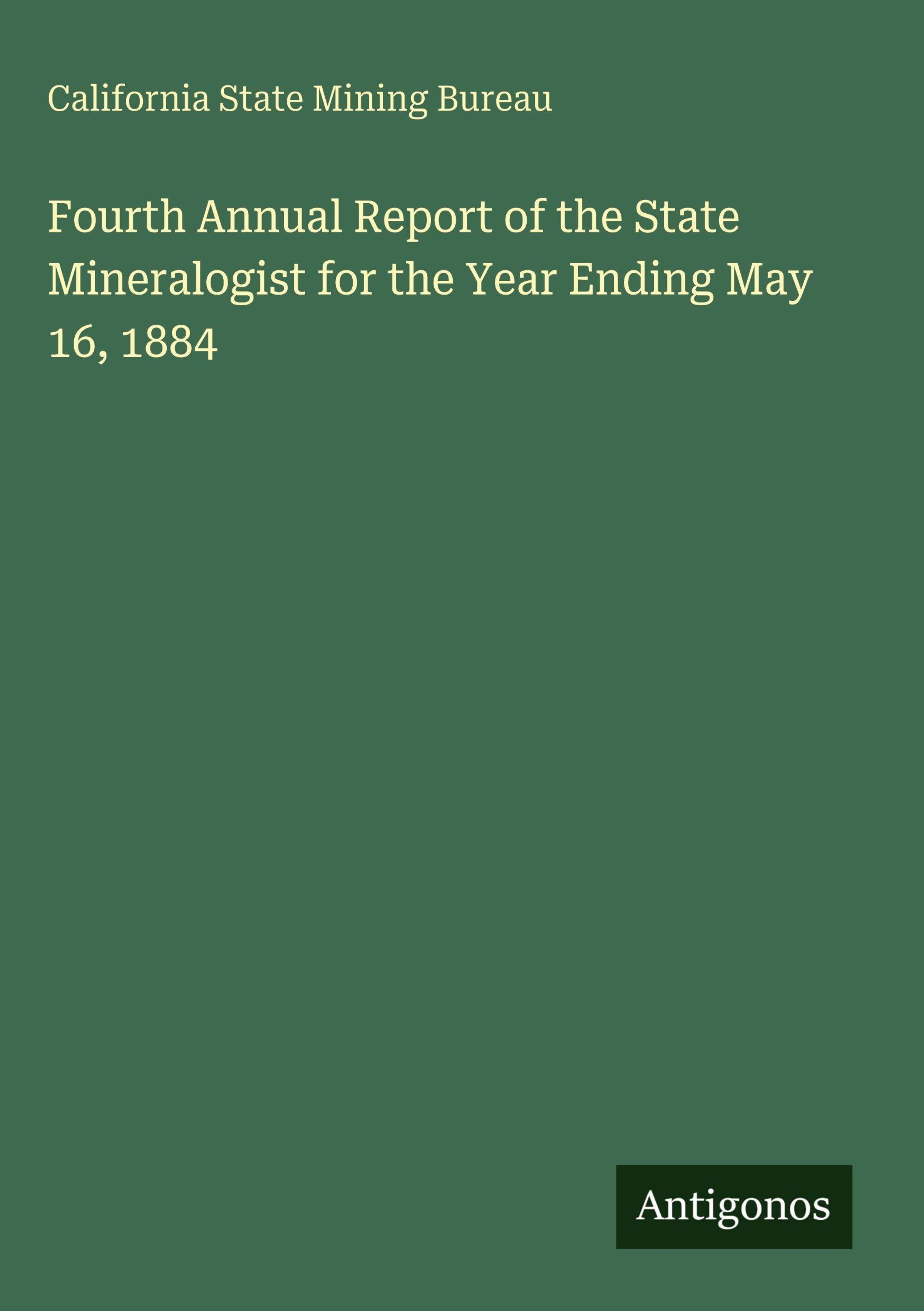 California State Mining Bureau

Fourth Annual Report of the State Mineralogist for the Year Ending May 16, 1884

Antigonos